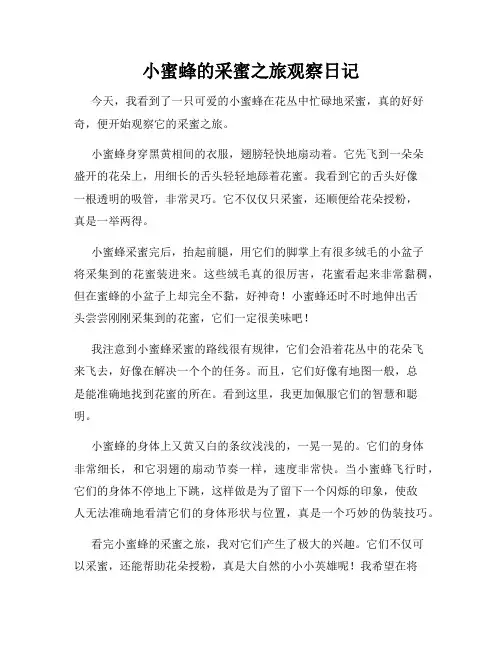 小蜜蜂的采蜜之旅观察日记

今天，我看到了一只可爱的小蜜蜂在花丛中忙碌地采蜜，真的好好奇，便开始观察它的采蜜之旅。

小蜜蜂身穿黑黄相间的衣服，翅膀轻快地扇动着。它先飞到一朵朵盛开的花朵上，用细长的舌头轻轻地舔着花蜜。我看到它的舌头好像一根透明的吸管，非常灵巧。它不仅仅只采蜜，还顺便给花朵授粉，真是一举两得。

小蜜蜂采蜜完后，抬起前腿，用它们的脚掌上有很多绒毛的小盆子将采集到的花蜜装进来。这些绒毛真的很厉害，花蜜看起来非常黏稠，但在蜜蜂的小盆子上却完全不黏，好神奇！小蜜蜂还时不时地伸出舌头尝尝刚刚采集到的花蜜，它们一定很美味吧！

我注意到小蜜蜂采蜜的路线很有规律，它们会沿着花丛中的花朵飞来飞去，好像在解决一个个的任务。而且，它们好像有地图一般，总是能准确地找到花蜜的所在。看到这里，我更加佩服它们的智慧和聪明。

小蜜蜂的身体上又黄又白的条纹浅浅的，一晃一晃的。它们的身体非常细长，和它羽翅的扇动节奏一样，速度非常快。当小蜜蜂飞行时，它们的身体不停地上下跳，这样做是为了留下一个闪烁的印象，使敌人无法准确地看清它们的身体形状与位置，真是一个巧妙的伪装技巧。

看完小蜜蜂的采蜜之旅，我对它们产生了极大的兴趣。它们不仅可以采蜜，还能帮助花朵授粉，真是大自然的小小英雄呢！我希望在将